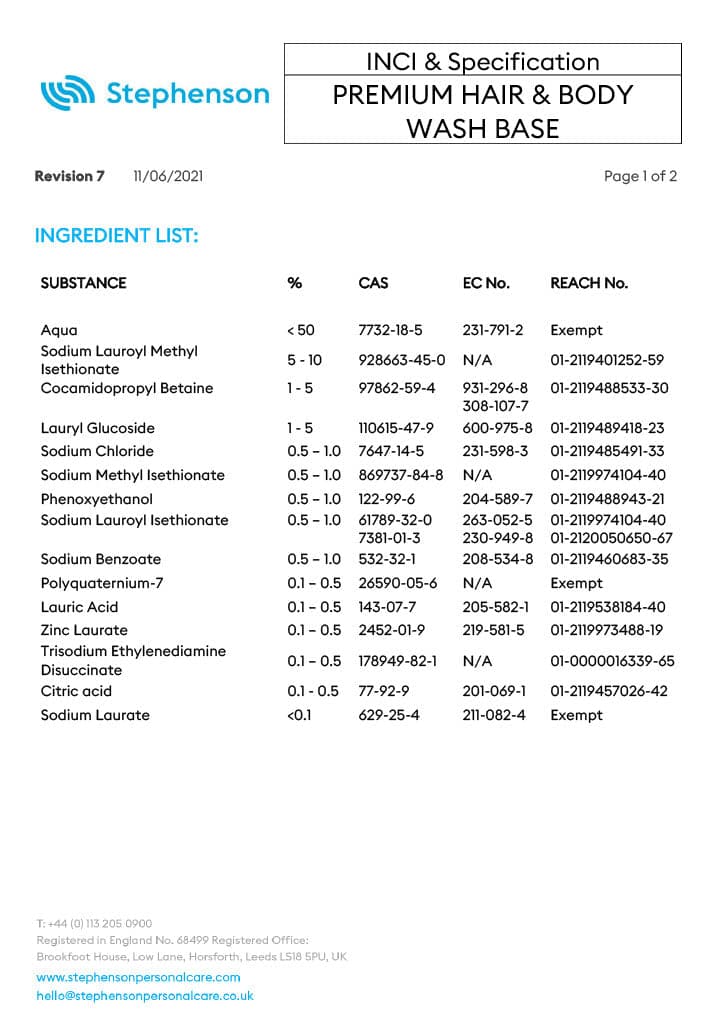 Stephenson

INCI & Specification
PREMIUM HAIR & BODY WASH BASE

**Revision 7** 11/06/2021

Page 1 of 2

INGREDIENT LIST:

| SUBSTANCE | % | CAS | EC No. | REACH No. |
|---|---|---|---|---|
| Aqua | < 50 | 7732-18-5 | 231-791-2 | Exempt |
| Sodium Lauroyl Methyl Isethionate | 5 - 10 | 928663-45-0 | N/A | 01-2119401252-59 |
| Cocamidopropyl Betaine | 1 - 5 | 97862-59-4 | 931-296-8 308-107-7 | 01-2119488533-30 |
| Lauryl Glucoside | 1 - 5 | 110615-47-9 | 600-975-8 | 01-2119489418-23 |
| Sodium Chloride | 0.5 – 1.0 | 7647-14-5 | 231-598-3 | 01-2119485491-33 |
| Sodium Methyl Isethionate | 0.5 – 1.0 | 869737-84-8 | N/A | 01-2119974104-40 |
| Phenoxyethanol | 0.5 – 1.0 | 122-99-6 | 204-589-7 | 01-2119488943-21 |
| Sodium Lauroyl Isethionate | 0.5 – 1.0 | 61789-32-0 7381-01-3 | 263-052-5 230-949-8 | 01-2119974104-40 01-2120050650-67 |
| Sodium Benzoate | 0.5 – 1.0 | 532-32-1 | 208-534-8 | 01-2119460683-35 |
| Polyquaternium-7 | 0.1 – 0.5 | 26590-05-6 | N/A | Exempt |
| Lauric Acid | 0.1 – 0.5 | 143-07-7 | 205-582-1 | 01-2119538184-40 |
| Zinc Laurate | 0.1 – 0.5 | 2452-01-9 | 219-581-5 | 01-2119973488-19 |
| Trisodium Ethylenediamine Disuccinate | 0.1 – 0.5 | 178949-82-1 | N/A | 01-0000016339-65 |
| Citric acid | 0.1 - 0.5 | 77-92-9 | 201-069-1 | 01-2119457026-42 |
| Sodium Laurate | <0.1 | 629-25-4 | 211-082-4 | Exempt |

T: +44 (0) 113 205 0900
Registered in England No. 68499 Registered Office:
Brookfoot House, Low Lane, Horsforth, Leeds LS18 5PU, UK
www.stephensonpersonalcare.com
hello@stephensonpersonalcare.co.uk